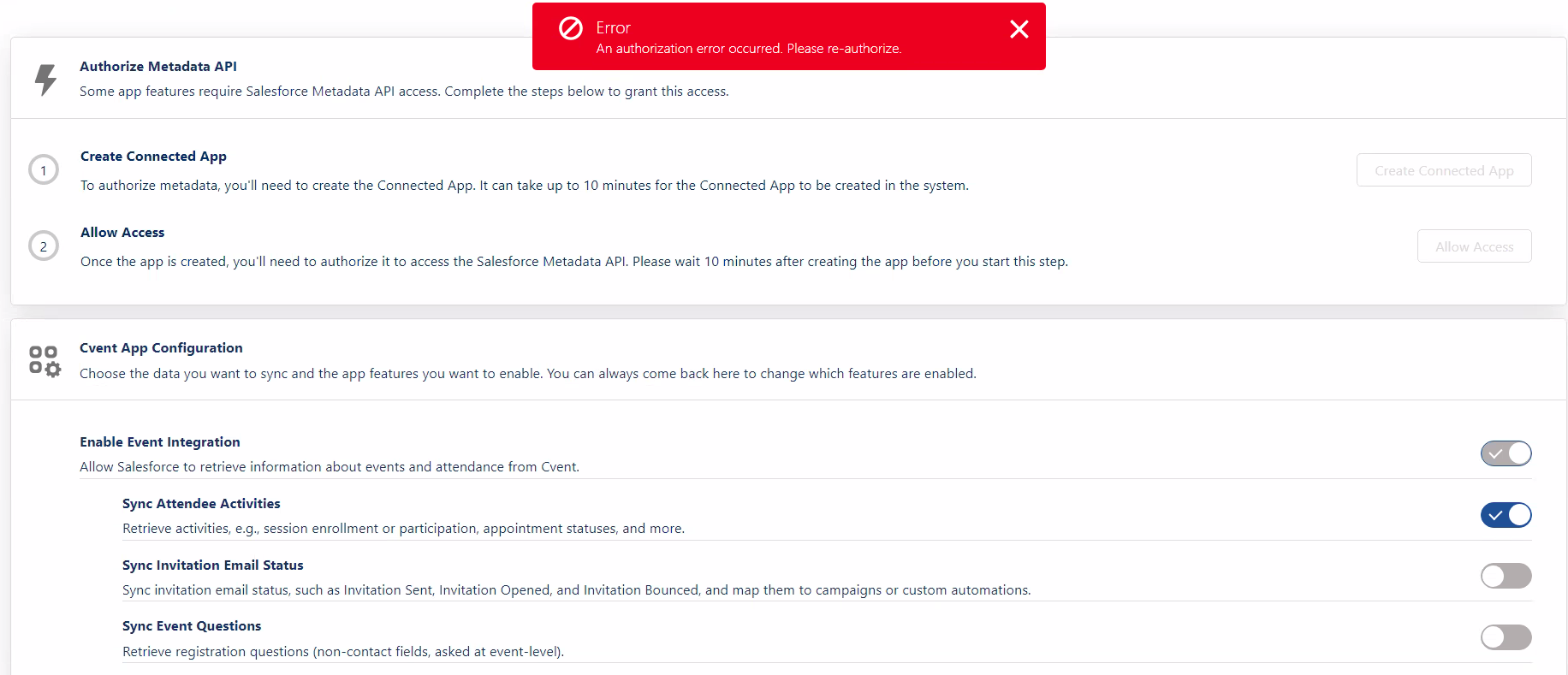 Error
An authorization error occurred. Please re-authorize.

Authorize Metadata API
Some app features require Salesforce Metadata API access. Complete the steps below to grant this access.

1
Create Connected App
To authorize metadata, you'll need to create the Connected App. It can take up to 10 minutes for the Connected App to be created in the system.
Create Connected App

2
Allow Access
Once the app is created, you'll need to authorize it to access the Salesforce Metadata API. Please wait 10 minutes after creating the app before you start this step.
Allow Access

Cvent App Configuration
Choose the data you want to sync and the app features you want to enable. You can always come back here to change which features are enabled.

Enable Event Integration
Allow Salesforce to retrieve information about events and attendance from Cvent.

Sync Attendee Activities
Retrieve activities, e.g., session enrollment or participation, appointment statuses, and more.

Sync Invitation Email Status
Sync invitation email status, such as Invitation Sent, Invitation Opened, and Invitation Bounced, and map them to campaigns or custom automations.

Sync Event Questions
Retrieve registration questions (non-contact fields, asked at event-level).